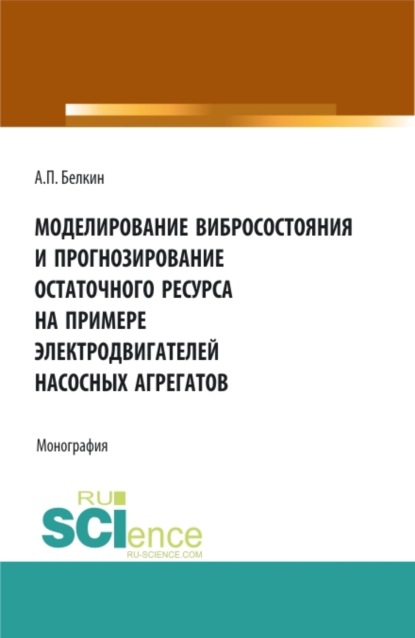 А.П. Белкин

МОДЕЛИРОВАНИЕ ВИБРОСОСТОЯНИЯ И ПРОГНОЗИРОВАНИЕ ОСТАТОЧНОГО РЕСУРСА НА ПРИМЕРЕ ЭЛЕКТРОДВИГАТЕЛЕЙ НАСОСНЫХ АГРЕГАТОВ

Монография

RU SCIence RU-SCIENCE.COM